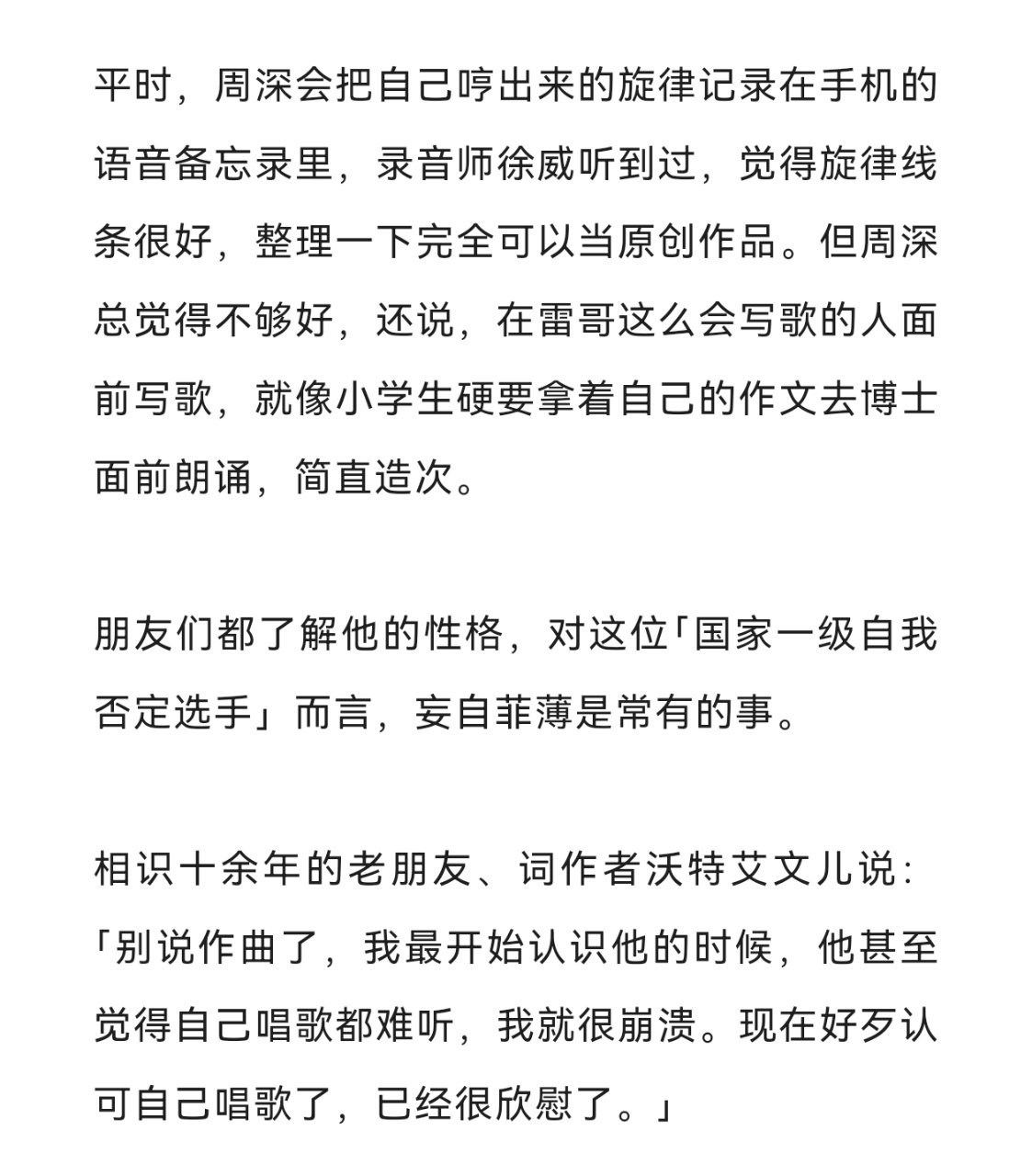 平时，周深会把自己哼出来的旋律记录在手机的语音备忘录里，录音师徐威听到过，觉得旋律线条很好，整理一下完全可以当原创作品。但周深总觉得不够好，还说，在雷哥这么会写歌的人面前写歌，就像小学生硬要拿着自己的作文去博士面前朗诵，简直造次。

朋友们都了解他的性格，对这位「国家一级自我否定选手」而言，妄自菲薄是常有的事。

相识十余年的老朋友、词作者沃特艾文儿说：「别说作曲了，我最开始认识他的时候，他甚至觉得自己唱歌都难听，我就很崩溃。现在好歹认可自己唱歌了，已经很欣慰了。」